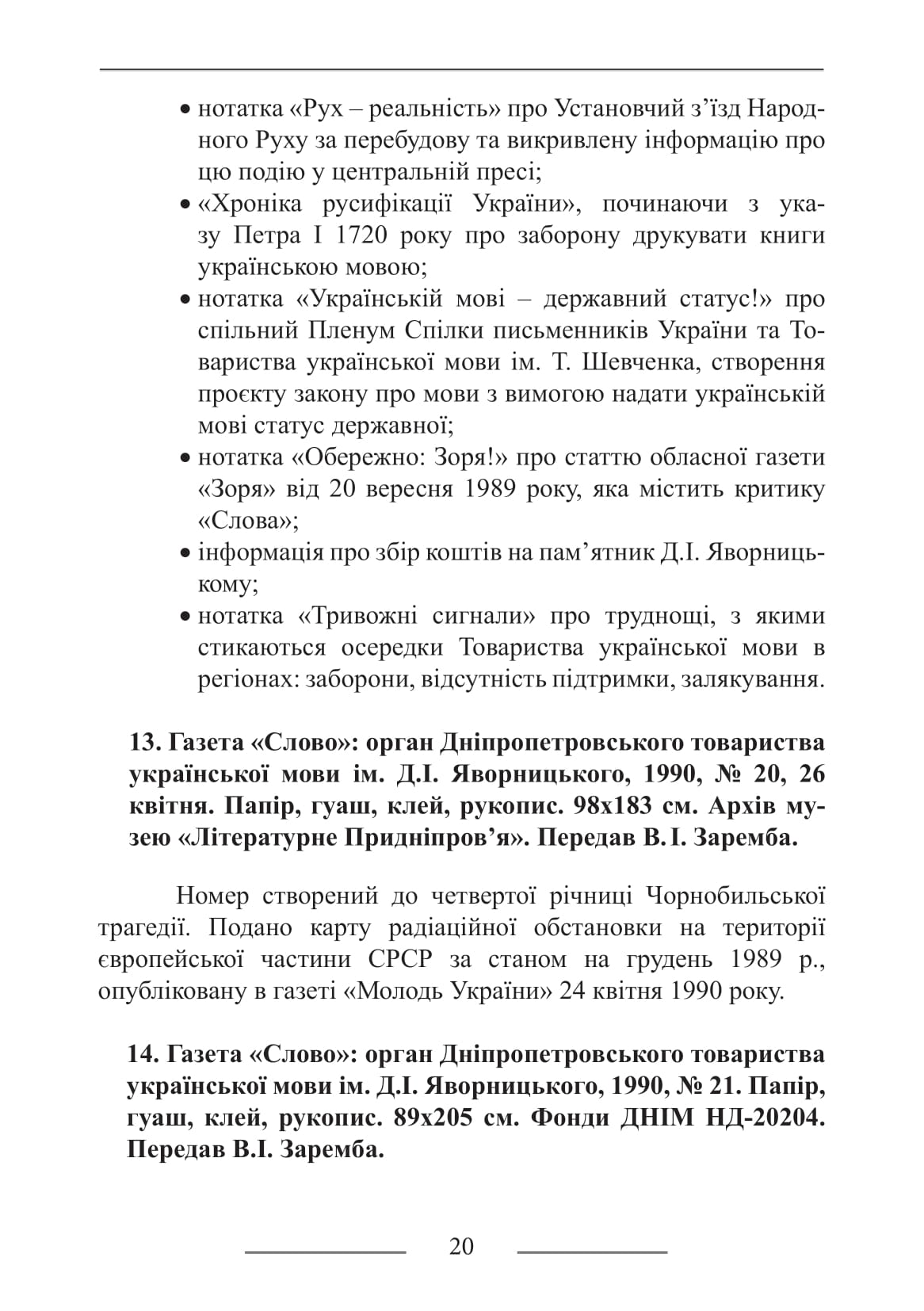 • нотатка «Рух – реальність» про Установчий з’їзд Народного Руху за перебудову та викривлену інформацію про цю подію у центральній пресі;
• «Хроніка русифікації України», починаючи з указу Петра І 1720 року про заборону друкувати книги українською мовою;
• нотатка «Українській мові – державний статус!» про спільний Пленум Спілки письменників України та Товариства української мови ім. Т. Шевченка, створення проєкту закону про мови з вимогою надати українській мові статус державної;
• нотатка «Обережно: Зоря!» про статтю обласної газети «Зоря» від 20 вересня 1989 року, яка містить критику «Слова»;
• інформація про збір коштів на пам’ятник Д.І. Яворницькому;
• нотатка «Тривожні сигнали» про труднощі, з якими стикаються осередки Товариства української мови в регіонах: заборони, відсутність підтримки, залякування.

13. Газета «Слово»: орган Дніпропетровського товариства української мови ім. Д.І. Яворницького, 1990, № 20, 26 квітня. Папір, гуаш, клей, рукопис. 98х183 см. Архів музею «Літературне Придніпров’я». Передав В.І. Заремба.

Номер створений до четвертої річниці Чорнобильської трагедії. Подано карту радіаційної обстановки на території європейської частини СРСР за станом на грудень 1989 р., опубліковану в газеті «Молодь України» 24 квітня 1990 року.

14. Газета «Слово»: орган Дніпропетровського товариства української мови ім. Д.І. Яворницького, 1990, № 21. Папір, гуаш, клей, рукопис. 89х205 см. Фонди ДНІМ НД-20204. Передав В.І. Заремба.

20